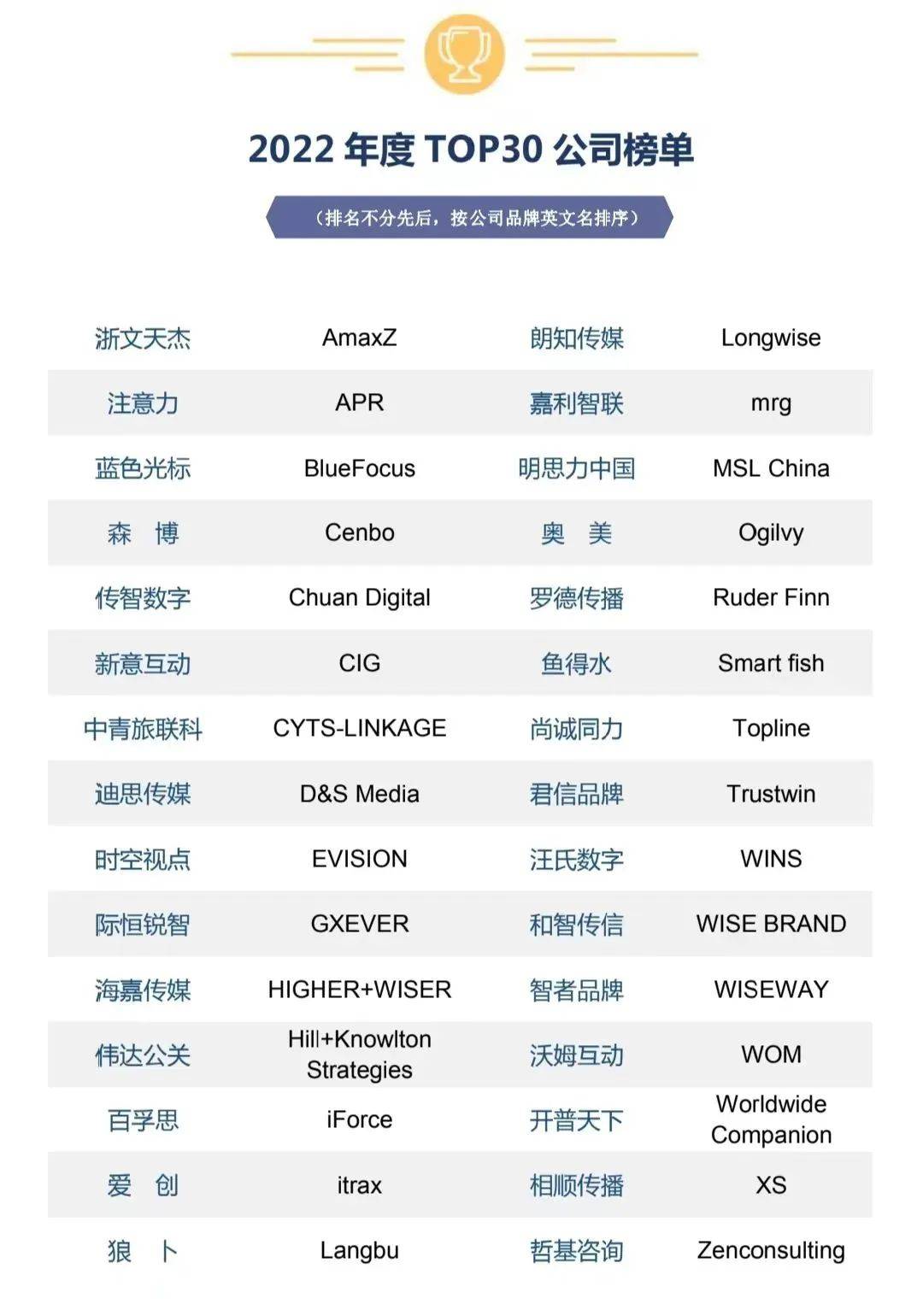 2022 年度 TOP30 公司榜单

（排名不分先后，按公司品牌英文名排序）

| | | | |
|---|---|---|---|
| 浙文天杰 | AmaxZ | 朗知传媒 | Longwise |
| 注意力 | APR | 嘉利智联 | mrg |
| 蓝色光标 | BlueFocus | 明思力中国 | MSL China |
| 森　博 | Cenbo | 奥　美 | Ogilvy |
| 传智数字 | Chuan Digital | 罗德传播 | Ruder Finn |
| 新意互动 | CIG | 鱼得水 | Smart fish |
| 中青旅联科 | CYTS-LINKAGE | 尚诚同力 | Topline |
| 迪思传媒 | D&S Media | 君信品牌 | Trustwin |
| 时空视点 | EVISION | 汪氏数字 | WINS |
| 际恒锐智 | GXEVER | 和智传信 | WISE BRAND |
| 海嘉传媒 | HIGHER+WISER | 智者品牌 | WISEWAY |
| 伟达公关 | Hill+Knowlton Strategies | 沃姆互动 | WOM |
| 百孚思 | iForce | 开普天下 | Worldwide Companion |
| 爱　创 | itrax | 相顺传播 | XS |
| 狼　卜 | Langbu | 哲基咨询 | Zenconsulting |